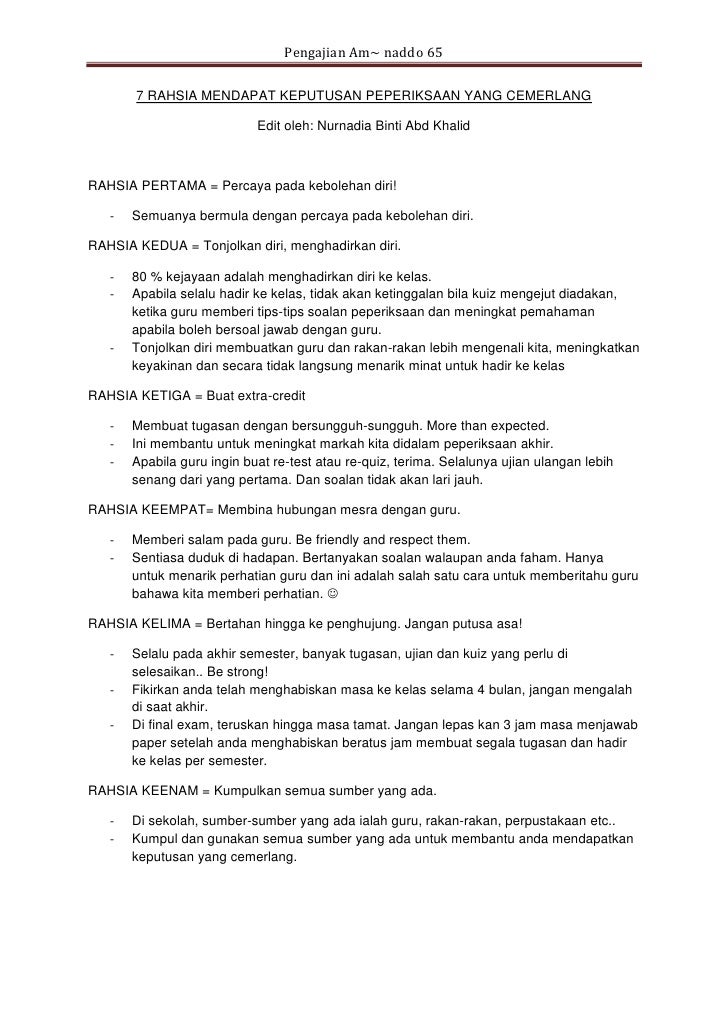 Pengajian Am~ naddo 65

7 RAHSIA MENDAPAT KEPUTUSAN PEPERIKSAAN YANG CEMERLANG

Edit oleh: Nurnadia Binti Abd Khalid

RAHSIA PERTAMA = Percaya pada kebolehan diri!

- Semuanya bermula dengan percaya pada kebolehan diri.

RAHSIA KEDUA = Tonjolkan diri, menghadirkan diri.

- 80 % kejayaan adalah menghadirkan diri ke kelas.
- Apabila selalu hadir ke kelas, tidak akan ketinggalan bila kuiz mengejut diadakan, ketika guru memberi tips-tips soalan peperiksaan dan meningkat pemahaman apabila boleh bersoal jawab dengan guru.
- Tonjolkan diri membuatkan guru dan rakan-rakan lebih mengenali kita, meningkatkan keyakinan dan secara tidak langsung menarik minat untuk hadir ke kelas

RAHSIA KETIGA = Buat extra-credit

- Membuat tugasan dengan bersungguh-sungguh. More than expected.
- Ini membantu untuk meningkat markah kita didalam peperiksaan akhir.
- Apabila guru ingin buat re-test atau re-quiz, terima. Selalunya ujian ulangan lebih senang dari yang pertama. Dan soalan tidak akan lari jauh.

RAHSIA KEEMPAT= Membina hubungan mesra dengan guru.

- Memberi salam pada guru. Be friendly and respect them.
- Sentiasa duduk di hadapan. Bertanyakan soalan walaupan anda faham. Hanya untuk menarik perhatian guru dan ini adalah salah satu cara untuk memberitahu guru bahawa kita memberi perhatian. ☺

RAHSIA KELIMA = Bertahan hingga ke penghujung. Jangan putusa asa!

- Selalu pada akhir semester, banyak tugasan, ujian dan kuiz yang perlu di selesaikan.. Be strong!
- Fikirkan anda telah menghabiskan masa ke kelas selama 4 bulan, jangan mengalah di saat akhir.
- Di final exam, teruskan hingga masa tamat. Jangan lepas kan 3 jam masa menjawab paper setelah anda menghabiskan beratus jam membuat segala tugasan dan hadir ke kelas per semester.

RAHSIA KEENAM = Kumpulkan semua sumber yang ada.

- Di sekolah, sumber-sumber yang ada ialah guru, rakan-rakan, perpustakaan etc..
- Kumpul dan gunakan semua sumber yang ada untuk membantu anda mendapatkan keputusan yang cemerlang.